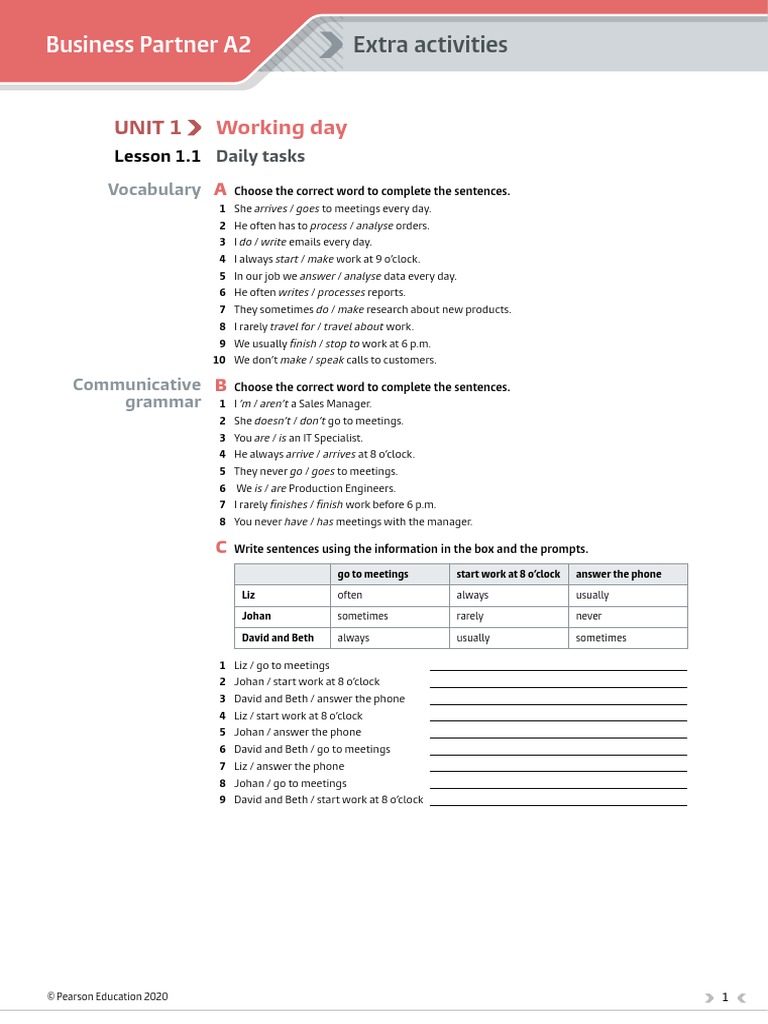 Business Partner A2 Extra activities

UNIT 1 Working day

Lesson 1.1 Daily tasks

Vocabulary

A Choose the correct word to complete the sentences.

1 She arrives / goes to meetings every day.
2 He often has to process / analyse orders.
3 I do / write emails every day.
4 I always start / make work at 9 o'clock.
5 In our job we answer / analyse data every day.
6 He often writes / processes reports.
7 They sometimes do / make research about new products.
8 I rarely travel for / travel about work.
9 We usually finish / stop to work at 6 p.m.
10 We don't make / speak calls to customers.

Communicative grammar

B Choose the correct word to complete the sentences.

1 I 'm / aren't a Sales Manager.
2 She doesn't / don't go to meetings.
3 You are / is an IT Specialist.
4 He always arrive / arrives at 8 o'clock.
5 They never go / goes to meetings.
6 We is / are Production Engineers.
7 I rarely finishes / finish work before 6 p.m.
8 You never have / has meetings with the manager.

C Write sentences using the information in the box and the prompts.

| | go to meetings | start work at 8 o'clock | answer the phone |
|---|---|---|---|
| Liz | often | always | usually |
| Johan | sometimes | rarely | never |
| David and Beth | always | usually | sometimes |

1 Liz / go to meetings
2 Johan / start work at 8 o'clock
3 David and Beth / answer the phone
4 Liz / start work at 8 o'clock
5 Johan / answer the phone
6 David and Beth / go to meetings
7 Liz / answer the phone
8 Johan / go to meetings
9 David and Beth / start work at 8 o'clock

© Pearson Education 2020

1